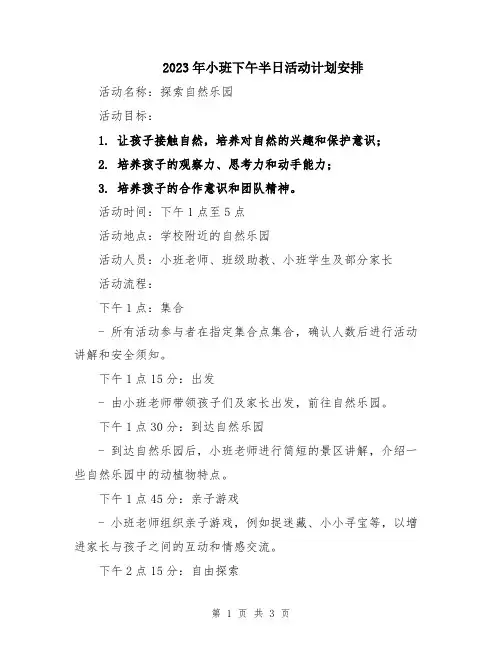 2023年小班下午半日活动计划安排

活动名称：探索自然乐园

活动目标：

1. 让孩子接触自然，培养对自然的兴趣和保护意识；

2. 培养孩子的观察力、思考力和动手能力；

3. 培养孩子的合作意识和团队精神。

活动时间：下午1点至5点

活动地点：学校附近的自然乐园

活动人员：小班老师、班级助教、小班学生及部分家长

活动流程：

下午1点：集合

- 所有活动参与者在指定集合点集合，确认人数后进行活动讲解和安全须知。

下午1点15分：出发

- 由小班老师带领孩子们及家长出发，前往自然乐园。

下午1点30分：到达自然乐园

- 到达自然乐园后，小班老师进行简短的景区讲解，介绍一些自然乐园中的动植物特点。

下午1点45分：亲子游戏

- 小班老师组织亲子游戏，例如捉迷藏、小小寻宝等，以增进家长与孩子之间的互动和情感交流。

下午2点15分：自由探索

第 1 页 共 3 页